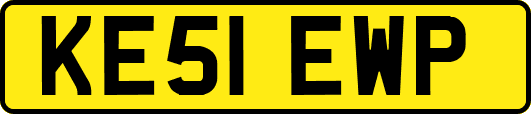 KE51 EWP